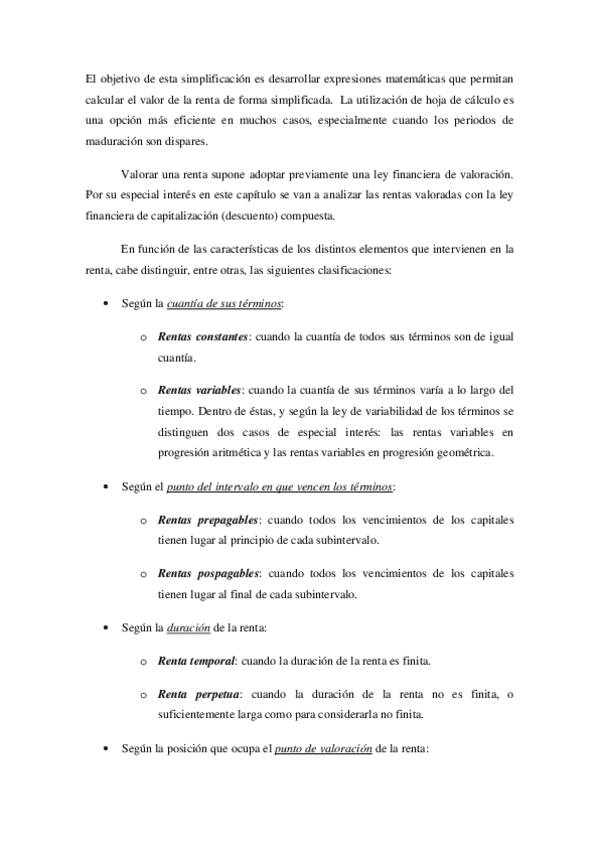 El objetivo de esta simplificación es desarrollar expresiones matemáticas que permitan calcular el valor de la renta de forma simplificada. La utilización de hoja de cálculo es una opción más eficiente en muchos casos, especialmente cuando los periodos de maduración son dispares.

Valorar una renta supone adoptar previamente una ley financiera de valoración. Por su especial interés en este capítulo se van a analizar las rentas valoradas con la ley financiera de capitalización (descuento) compuesta.

En función de las características de los distintos elementos que intervienen en la renta, cabe distinguir, entre otras, las siguientes clasificaciones:

• Según la cuantía de sus términos:

o Rentas constantes: cuando la cuantía de todos sus términos son de igual cuantía.

o Rentas variables: cuando la cuantía de sus términos varía a lo largo del tiempo. Dentro de éstas, y según la ley de variabilidad de los términos se distinguen dos casos de especial interés: las rentas variables en progresión aritmética y las rentas variables en progresión geométrica.

• Según el punto del intervalo en que vencen los términos:

o Rentas prepagables: cuando todos los vencimientos de los capitales tienen lugar al principio de cada subintervalo.

o Rentas pospagables: cuando todos los vencimientos de los capitales tienen lugar al final de cada subintervalo.

• Según la duración de la renta:

o Renta temporal: cuando la duración de la renta es finita.

o Renta perpetua: cuando la duración de la renta no es finita, o suficientemente larga como para considerarla no finita.

• Según la posición que ocupa el punto de valoración de la renta: